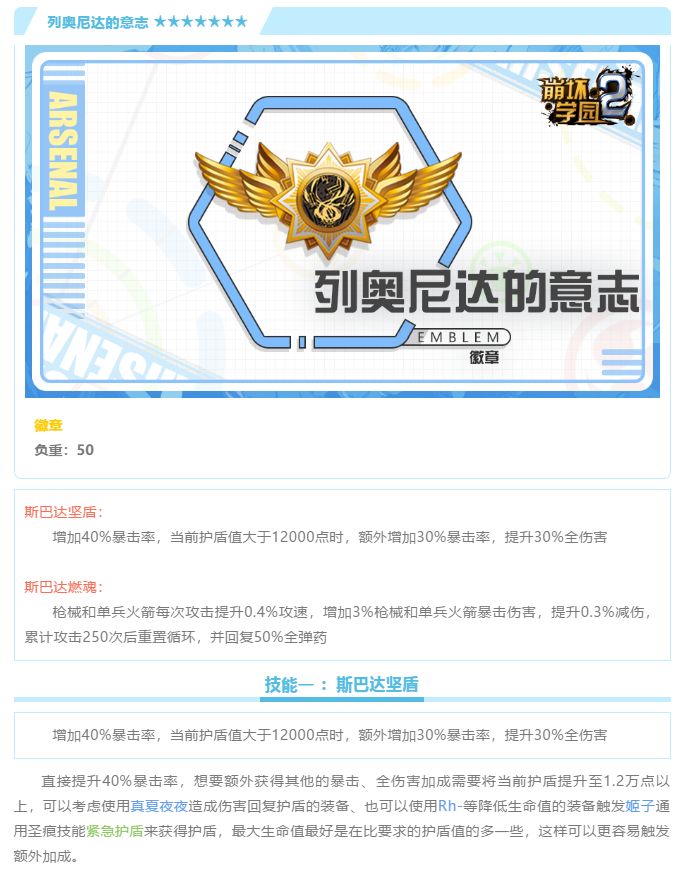 列奥尼达的意志 ★★★★★★★

ARSENAL

崩坏学园2

列奥尼达的意志

EMBLEM

徽章

徽章

负重：50

斯巴达坚盾：

增加40%暴击率，当前护盾值大于12000点时，额外增加30%暴击率，提升30%全伤害

斯巴达燃魂：

枪械和单兵火箭每次攻击提升0.4%攻速，增加3%枪械和单兵火箭暴击伤害，提升0.3%减伤，累计攻击250次后重置循环，并回复50%全弹药

技能一：斯巴达坚盾

增加40%暴击率，当前护盾值大于12000点时，额外增加30%暴击率，提升30%全伤害

直接提升40%暴击率，想要额外获得其他的暴击、全伤害加成需要将当前护盾提升至1.2万点以上，可以考虑使用真夏夜夜造成伤害回复护盾的装备、也可以使用Rh-等降低生命值的装备触发姬子通用圣痕技能紧急护盾来获得护盾，最大生命值最好是在比要求的护盾值的多一些，这样可以更容易触发额外加成。